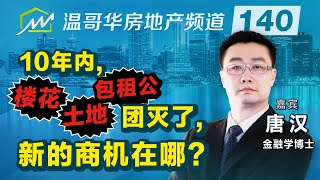 温哥华房地产频道 140

10年内，
楼花
包租公
土地
团灭了，
新的商机在哪？

嘉宾
唐汉
金融学博士